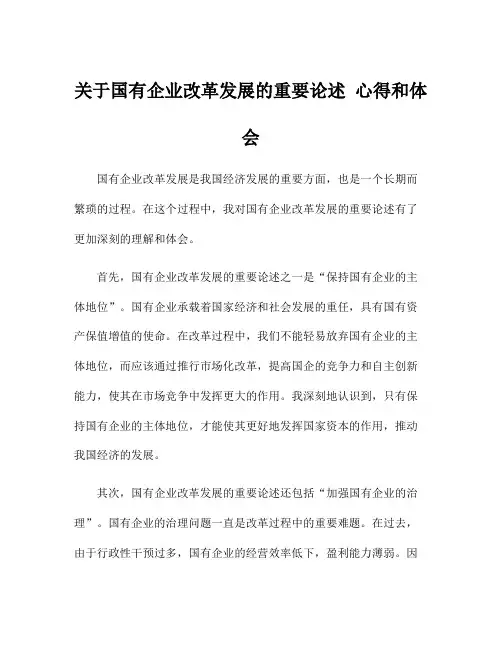 关于国有企业改革发展的重要论述 心得和体会

国有企业改革发展是我国经济发展的重要方面，也是一个长期而繁琐的过程。在这个过程中，我对国有企业改革发展的重要论述有了更加深刻的理解和体会。

首先，国有企业改革发展的重要论述之一是“保持国有企业的主体地位”。国有企业承载着国家经济和社会发展的重任，具有国有资产保值增值的使命。在改革过程中，我们不能轻易放弃国有企业的主体地位，而应该通过推行市场化改革，提高国企的竞争力和自主创新能力，使其在市场竞争中发挥更大的作用。我深刻地认识到，只有保持国有企业的主体地位，才能使其更好地发挥国家资本的作用，推动我国经济的发展。

其次，国有企业改革发展的重要论述还包括“加强国有企业的治理”。国有企业的治理问题一直是改革过程中的重要难题。在过去，由于行政性干预过多，国有企业的经营效率低下，盈利能力薄弱。因